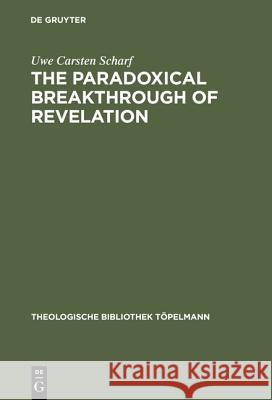 DE GRUYTER

Uwe Carsten Scharf

THE PARADOXICAL BREAKTHROUGH OF REVELATION

THEOLOGISCHE BIBLIOTHEK TÖPELMANN

DE G

Kraina Książek